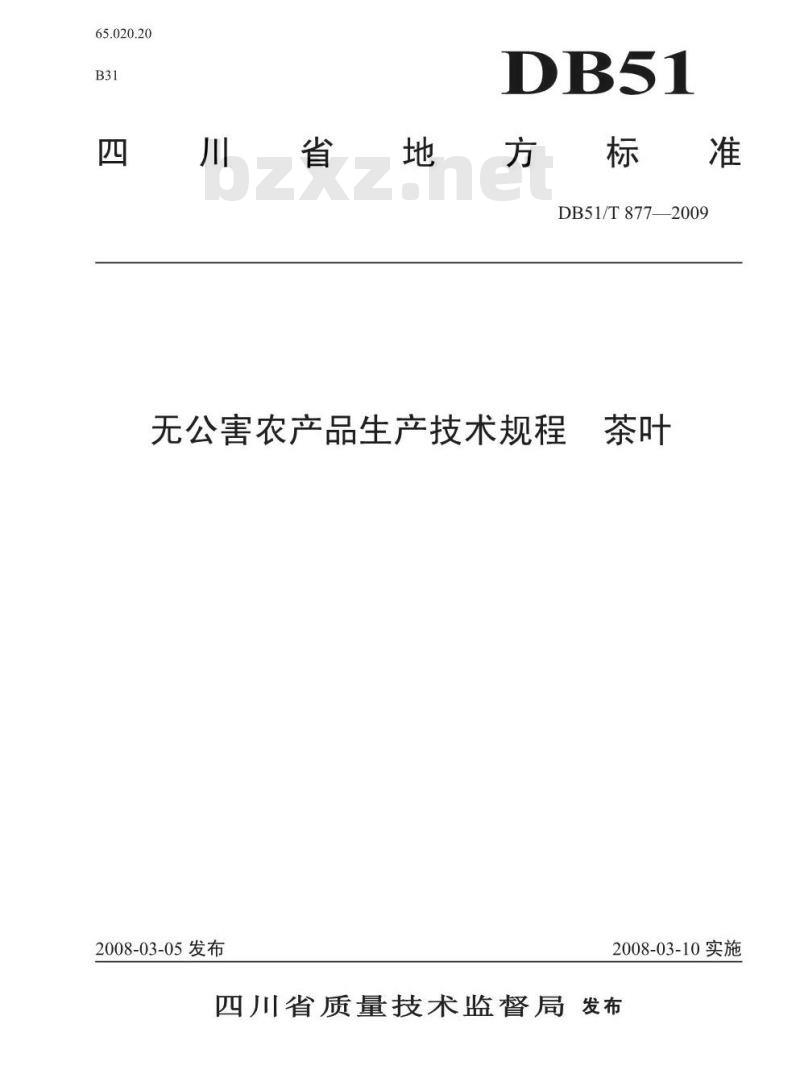 65.020.20

B31

DB51

四川省地方标准

DB51/T 877—2009

无公害农产品生产技术规程 茶叶

2008-03-05发布 2008-03-10实施

四川省质量技术监督局 发布

bzxz.net